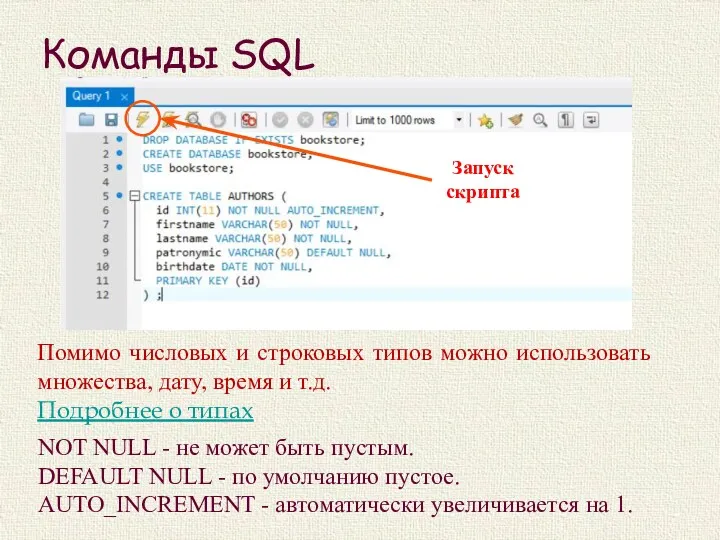 Команды SQL

Query 1 ×

Limit to 1000 rows

1 DROP DATABASE IF EXISTS bookstore;
2 CREATE DATABASE bookstore;
3 USE bookstore;
4
5 CREATE TABLE AUTHORS (
6 id INT(11) NOT NULL AUTO_INCREMENT,
7 firstname VARCHAR(50) NOT NULL,
8 lastname VARCHAR(50) NOT NULL,
9 patronymic VARCHAR(50) DEFAULT NULL,
10 birthdate DATE NOT NULL,
11 PRIMARY KEY (id)
12 ) ;

Запуск скрипта

Помимо числовых и строковых типов можно использовать множества, дату, время и т.д.
Подробнее о типах

NOT NULL - не может быть пустым.
DEFAULT NULL - по умолчанию пустое.
AUTO_INCREMENT - автоматически увеличивается на 1.